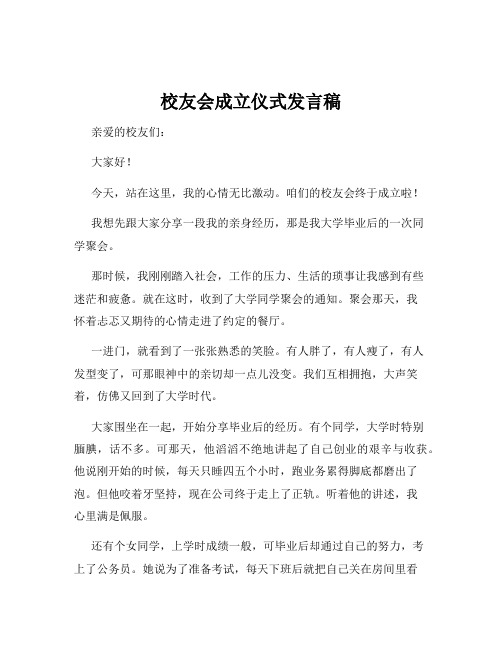 校友会成立仪式发言稿

亲爱的校友们：

大家好！

今天，站在这里，我的心情无比激动。咱们的校友会终于成立啦！

我想先跟大家分享一段我的亲身经历，那是我大学毕业后的一次同学聚会。

那时候，我刚刚踏入社会，工作的压力、生活的琐事让我感到有些迷茫和疲惫。就在这时，收到了大学同学聚会的通知。聚会那天，我怀着忐忑又期待的心情走进了约定的餐厅。

一进门，就看到了一张张熟悉的笑脸。有人胖了，有人瘦了，有人发型变了，可那眼神中的亲切却一点儿没变。我们互相拥抱，大声笑着，仿佛又回到了大学时代。

大家围坐在一起，开始分享毕业后的经历。有个同学，大学时特别腼腆，话不多。可那天，他滔滔不绝地讲起了自己创业的艰辛与收获。他说刚开始的时候，每天只睡四五个小时，跑业务累得脚底都磨出了泡。但他咬着牙坚持，现在公司终于走上了正轨。听着他的讲述，我心里满是佩服。

还有个女同学，上学时成绩一般，可毕业后却通过自己的努力，考上了公务员。她说为了准备考试，每天下班后就把自己关在房间里看